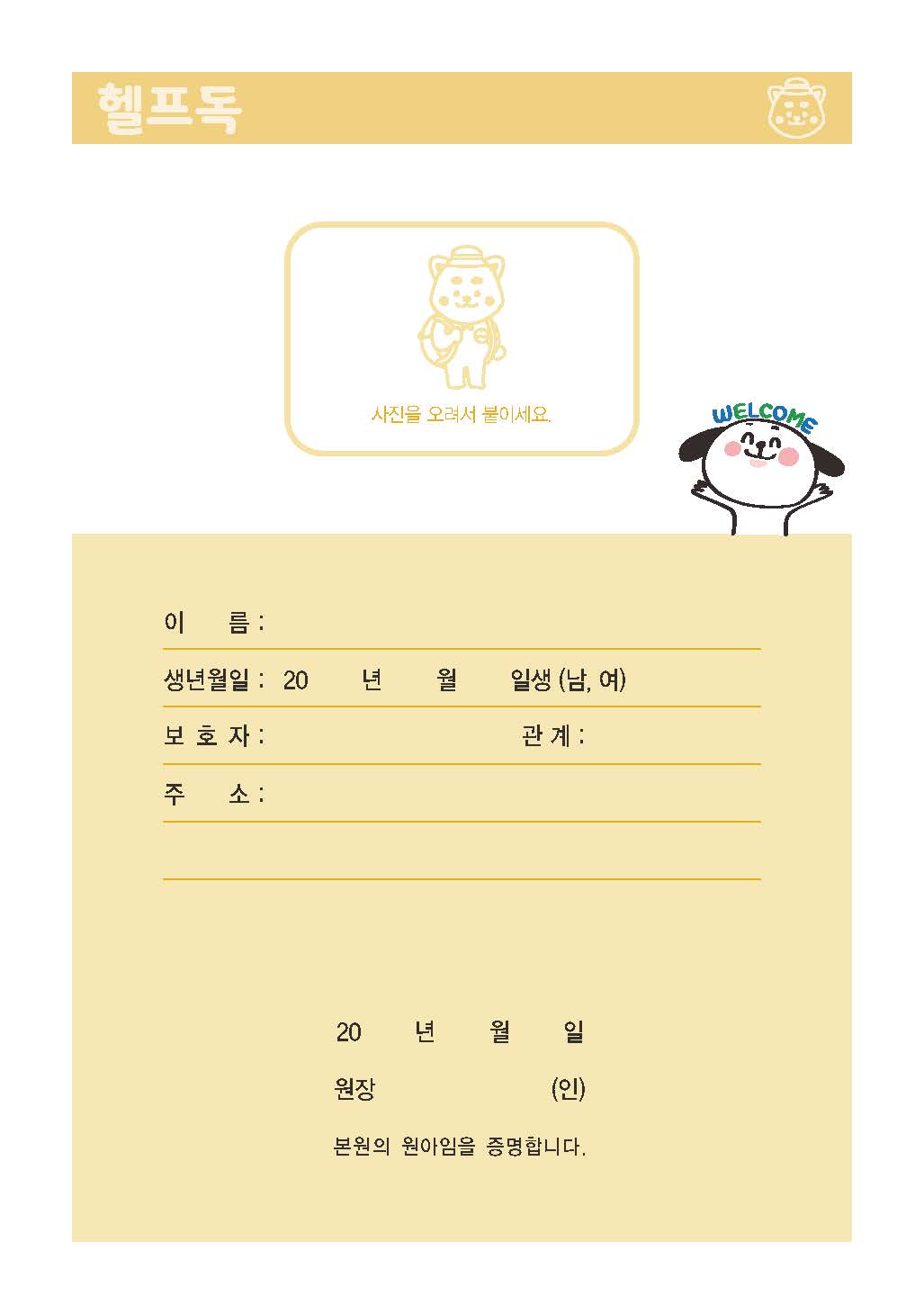 헬프독

사진을 오려서 붙이세요.

WELCOME

이 름 :

생년월일 : 20 년 월 일생 (남, 여)

보 호 자 : 관 계 :

주 소 :

20 년 월 일

원장 (인)

본원의 원아임을 증명합니다.